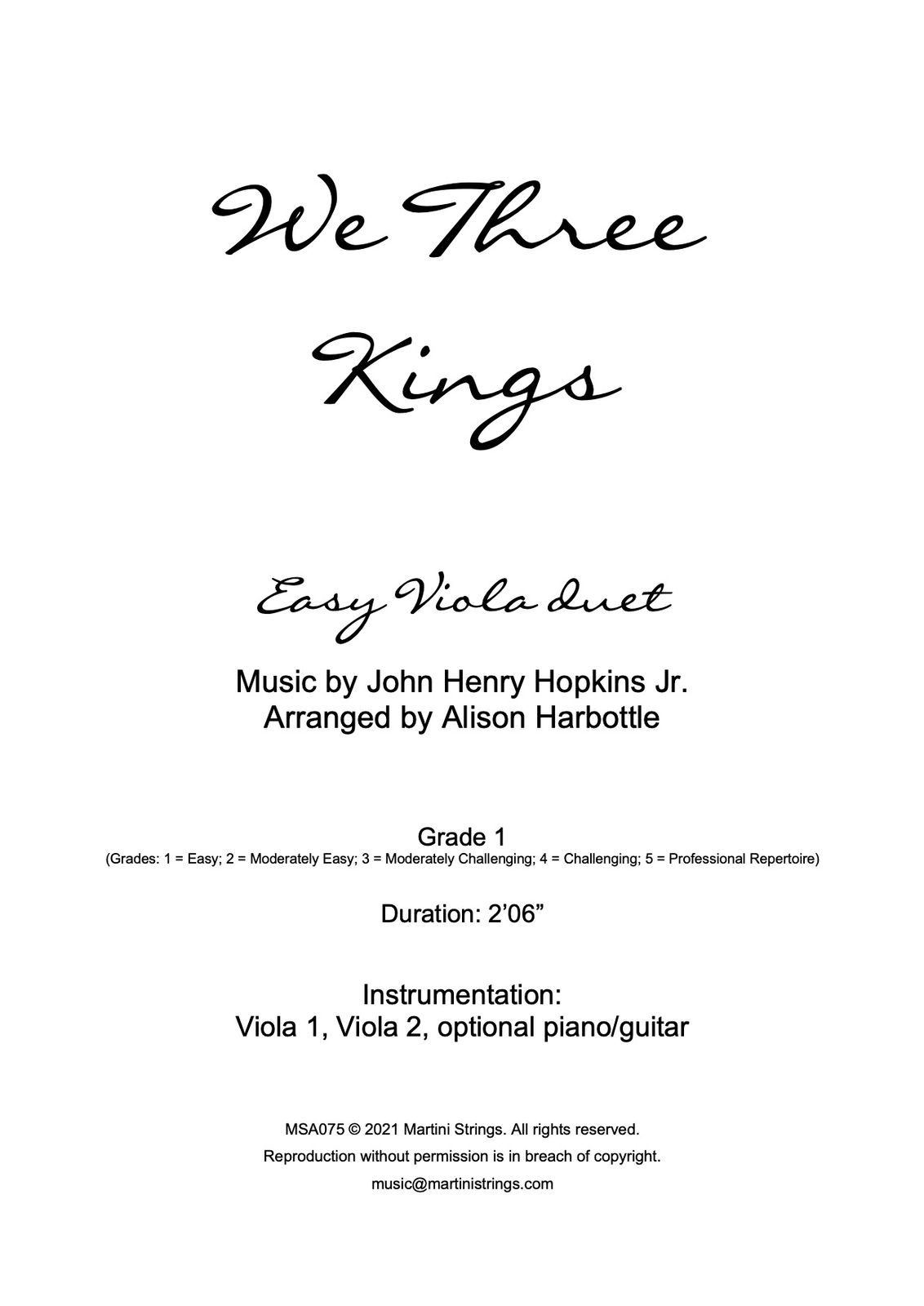 We Three

Kings

Easy Viola duet

Music by John Henry Hopkins Jr.
Arranged by Alison Harbottle

Grade 1
(Grades: 1 = Easy; 2 = Moderately Easy; 3 = Moderately Challenging; 4 = Challenging; 5 = Professional Repertoire)

Duration: 2'06"

Instrumentation:
Viola 1, Viola 2, optional piano/guitar

MSA075 © 2021 Martini Strings. All rights reserved.
Reproduction without permission is in breach of copyright.
music@martinistrings.com